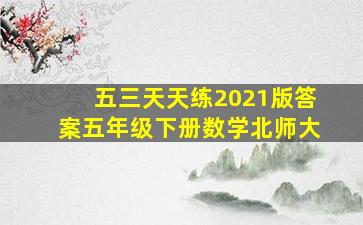 五三天天练2021版答案五年级下册数学北师大